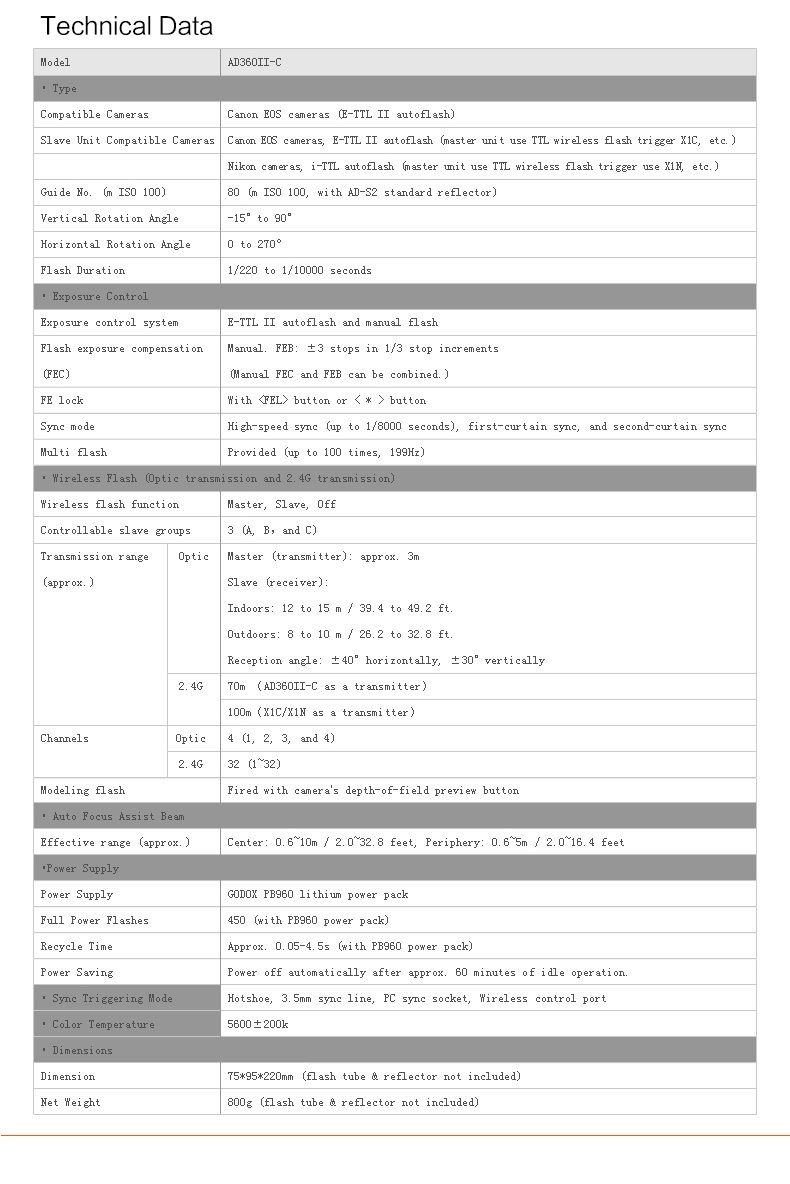 Technical Data

| Model | | AD360II-C |
|---|---|---|
| • Type | | |
| Compatible Cameras | | Canon EOS cameras (E-TTL II autoflash) |
| Slave Unit Compatible Cameras | | Canon EOS cameras, E-TTL II autoflash (master unit use TTL wireless flash trigger X1C, etc.) |
| | | Nikon cameras, i-TTL autoflash (master unit use TTL wireless flash trigger use X1N, etc.) |
| Guide No. (m ISO 100) | | 80 (m ISO 100, with AD-S2 standard reflector) |
| Vertical Rotation Angle | | -15° to 90° |
| Horizontal Rotation Angle | | 0 to 270° |
| Flash Duration | | 1/220 to 1/10000 seconds |
| • Exposure Control | | |
| Exposure control system | | E-TTL II autoflash and manual flash |
| Flash exposure compensation (FEC) | | Manual. FEB: ±3 stops in 1/3 stop increments (Manual FEC and FEB can be combined.) |
| FE lock | | With <FEL> button or < * > button |
| Sync mode | | High-speed sync (up to 1/8000 seconds), first-curtain sync, and second-curtain sync |
| Multi flash | | Provided (up to 100 times, 199Hz) |
| • Wireless Flash (Optic transmission and 2.4G transmission) | | |
| Wireless flash function | | Master, Slave, Off |
| Controllable slave groups | | 3 (A, B, and C) |
| Transmission range (approx.) | Optic | Master (transmitter): approx. 3m Slave (receiver): Indoors: 12 to 15 m / 39.4 to 49.2 ft. Outdoors: 8 to 10 m / 26.2 to 32.8 ft. Reception angle: ±40° horizontally, ±30° vertically |
| | 2.4G | 70m (AD360II-C as a transmitter) |
| | | 100m (X1C/X1N as a transmitter) |
| Channels | Optic | 4 (1, 2, 3, and 4) |
| | 2.4G | 32 (1~32) |
| Modeling flash | | Fired with camera's depth-of-field preview button |
| • Auto Focus Assist Beam | | |
| Effective range (approx.) | | Center: 0.6~10m / 2.0~32.8 feet, Periphery: 0.6~5m / 2.0~16.4 feet |
| •Power Supply | | |
| Power Supply | | GODOX PB960 lithium power pack |
| Full Power Flashes | | 450 (with PB960 power pack) |
| Recycle Time | | Approx. 0.05-4.5s (with PB960 power pack) |
| Power Saving | | Power off automatically after approx. 60 minutes of idle operation. |
| • Sync Triggering Mode | | Hotshoe, 3.5mm sync line, PC sync socket, Wireless control port |
| • Color Temperature | | 5600±200k |
| • Dimensions | | |
| Dimension | | 75*95*220mm (flash tube & reflector not included) |
| Net Weight | | 800g (flash tube & reflector not included) |